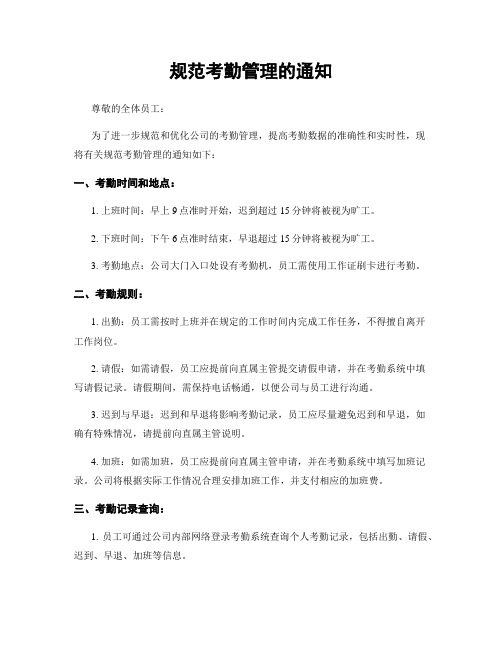 规范考勤管理的通知

尊敬的全体员工：

为了进一步规范和优化公司的考勤管理，提高考勤数据的准确性和实时性，现将有关规范考勤管理的通知如下：

一、考勤时间和地点：

1. 上班时间：早上 9 点准时开始，迟到超过 15 分钟将被视为旷工。

2. 下班时间：下午 6 点准时结束，早退超过 15 分钟将被视为旷工。

3. 考勤地点：公司大门入口处设有考勤机，员工需使用工作证刷卡进行考勤。

二、考勤规则：

1. 出勤：员工需按时上班并在规定的工作时间内完成工作任务，不得擅自离开工作岗位。

2. 请假：如需请假，员工应提前向直属主管提交请假申请，并在考勤系统中填写请假记录。请假期间，需保持电话畅通，以便公司与员工进行沟通。

3. 迟到与早退：迟到和早退将影响考勤记录，员工应尽量避免迟到和早退，如确有特殊情况，请提前向直属主管说明。

4. 加班：如需加班，员工应提前向直属主管申请，并在考勤系统中填写加班记录。公司将根据实际工作情况合理安排加班工作，并支付相应的加班费。

三、考勤记录查询：

1. 员工可通过公司内部网络登录考勤系统查询个人考勤记录，包括出勤、请假、迟到、早退、加班等信息。